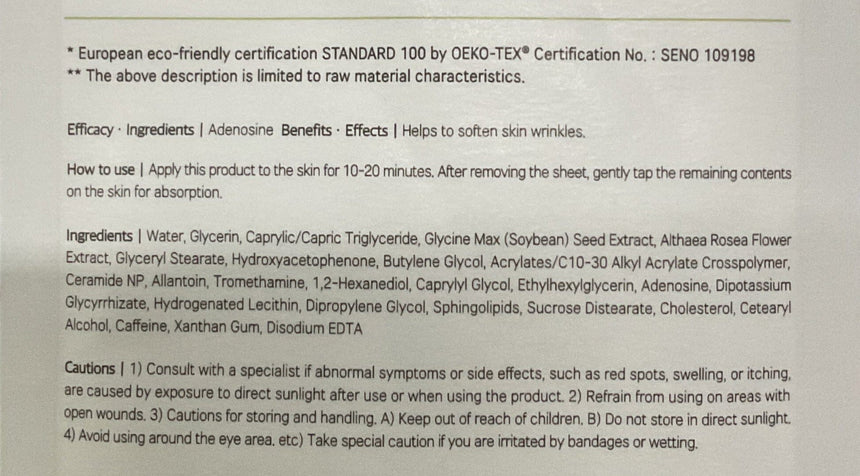 * European eco-friendly certification STANDARD 100 by OEKO-TEX® Certification No. : SENO 109198
** The above description is limited to raw material characteristics.

Efficacy · Ingredients | Adenosine Benefits · Effects | Helps to soften skin wrinkles.

How to use | Apply this product to the skin for 10-20 minutes. After removing the sheet, gently tap the remaining contents on the skin for absorption.

Ingredients | Water, Glycerin, Caprylic/Capric Triglyceride, Glycine Max (Soybean) Seed Extract, Althaea Rosea Flower Extract, Glyceryl Stearate, Hydroxyacetophenone, Butylene Glycol, Acrylates/C10-30 Alkyl Acrylate Crosspolymer, Ceramide NP, Allantoin, Tromethamine, 1,2-Hexanediol, Caprylyl Glycol, Ethylhexylglycerin, Adenosine, Dipotassium Glycyrrhizate, Hydrogenated Lecithin, Dipropylene Glycol, Sphingolipids, Sucrose Distearate, Cholesterol, Cetearyl Alcohol, Caffeine, Xanthan Gum, Disodium EDTA

Cautions | 1) Consult with a specialist if abnormal symptoms or side effects, such as red spots, swelling, or itching, are caused by exposure to direct sunlight after use or when using the product. 2) Refrain from using on areas with open wounds. 3) Cautions for storing and handling. A) Keep out of reach of children. B) Do not store in direct sunlight. 4) Avoid using around the eye area. etc) Take special caution if you are irritated by bandages or wetting.